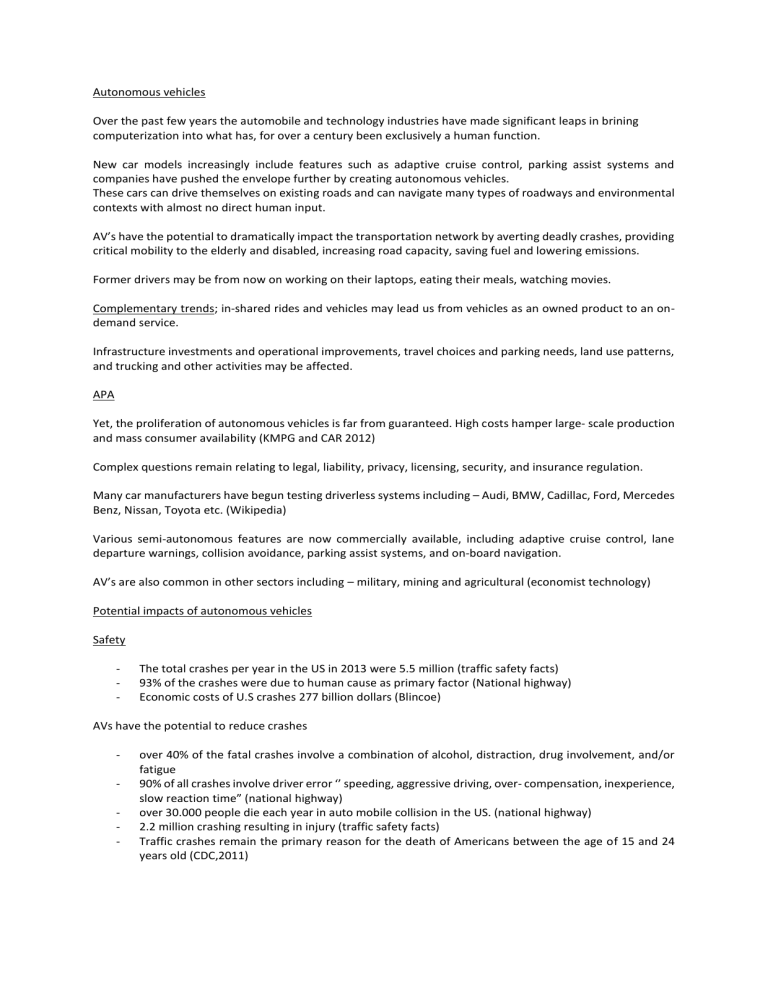 Autonomous vehicles

Over the past few years the automobile and technology industries have made significant leaps in brining computerization into what has, for over a century been exclusively a human function.

New car models increasingly include features such as adaptive cruise control, parking assist systems and companies have pushed the envelope further by creating autonomous vehicles.
These cars can drive themselves on existing roads and can navigate many types of roadways and environmental contexts with almost no direct human input.

AV's have the potential to dramatically impact the transportation network by averting deadly crashes, providing critical mobility to the elderly and disabled, increasing road capacity, saving fuel and lowering emissions.

Former drivers may be from now on working on their laptops, eating their meals, watching movies.

Complementary trends; in-shared rides and vehicles may lead us from vehicles as an owned product to an on-demand service.

Infrastructure investments and operational improvements, travel choices and parking needs, land use patterns, and trucking and other activities may be affected.

APA

Yet, the proliferation of autonomous vehicles is far from guaranteed. High costs hamper large- scale production and mass consumer availability (KMPG and CAR 2012)

Complex questions remain relating to legal, liability, privacy, licensing, security, and insurance regulation.

Many car manufacturers have begun testing driverless systems including – Audi, BMW, Cadillac, Ford, Mercedes Benz, Nissan, Toyota etc. (Wikipedia)

Various semi-autonomous features are now commercially available, including adaptive cruise control, lane departure warnings, collision avoidance, parking assist systems, and on-board navigation.

AV's are also common in other sectors including – military, mining and agricultural (economist technology)

Potential impacts of autonomous vehicles

Safety

- The total crashes per year in the US in 2013 were 5.5 million (traffic safety facts)
- 93% of the crashes were due to human cause as primary factor (National highway)
- Economic costs of U.S crashes 277 billion dollars (Blincoe)

AVs have the potential to reduce crashes

- over 40% of the fatal crashes involve a combination of alcohol, distraction, drug involvement, and/or fatigue
- 90% of all crashes involve driver error '' speeding, aggressive driving, over- compensation, inexperience, slow reaction time" (national highway)
- over 30.000 people die each year in auto mobile collision in the US. (national highway)
- 2.2 million crashing resulting in injury (traffic safety facts)
- Traffic crashes remain the primary reason for the death of Americans between the age of 15 and 24 years old (CDC,2011)